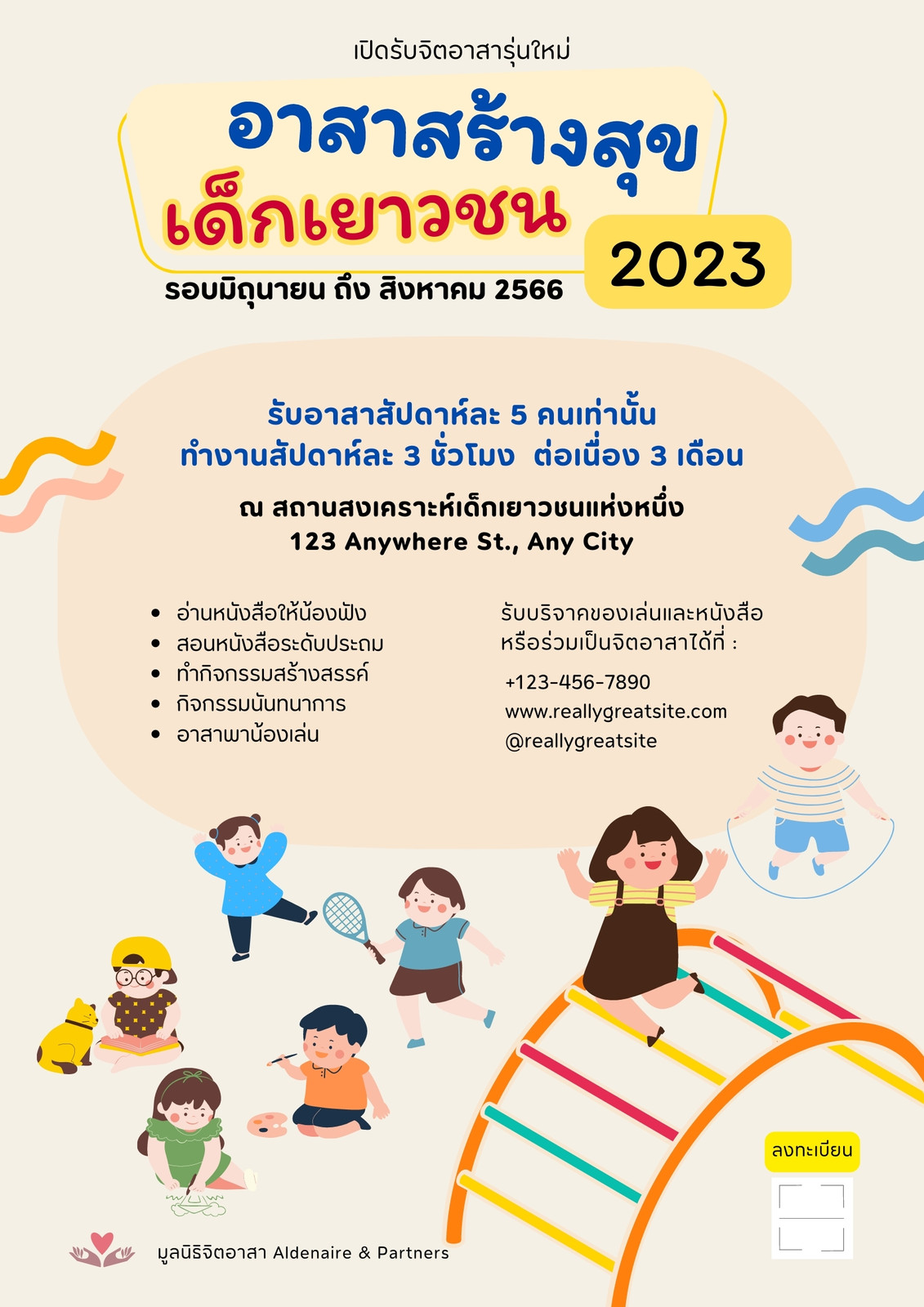 เปิดรับจิตอาสารุ่นใหม่

อาสาสร้างสุข
เด็กเยาวชน

2023

รอบมิถุนายน ถึง สิงหาคม 2566

รับอาสาสัปดาห์ละ 5 คนเท่านั้น
ทำงานสัปดาห์ละ 3 ชั่วโมง ต่อเนื่อง 3 เดือน

ณ สถานสงเคราะห์เด็กเยาวชนแห่งหนึ่ง
123 Anywhere St., Any City

• อ่านหนังสือให้น้องฟัง
• สอนหนังสือระดับประถม
• ทำกิจกรรมสร้างสรรค์
• กิจกรรมนันทนาการ
• อาสาพาน้องเล่น

รับบริจาคของเล่นและหนังสือ
หรือร่วมเป็นจิตอาสาได้ที่ :

+123-456-7890
www.reallygreatsite.com
@reallygreatsite

ลงทะเบียน

มูลนิธิจิตอาสา Aldenaire & Partners